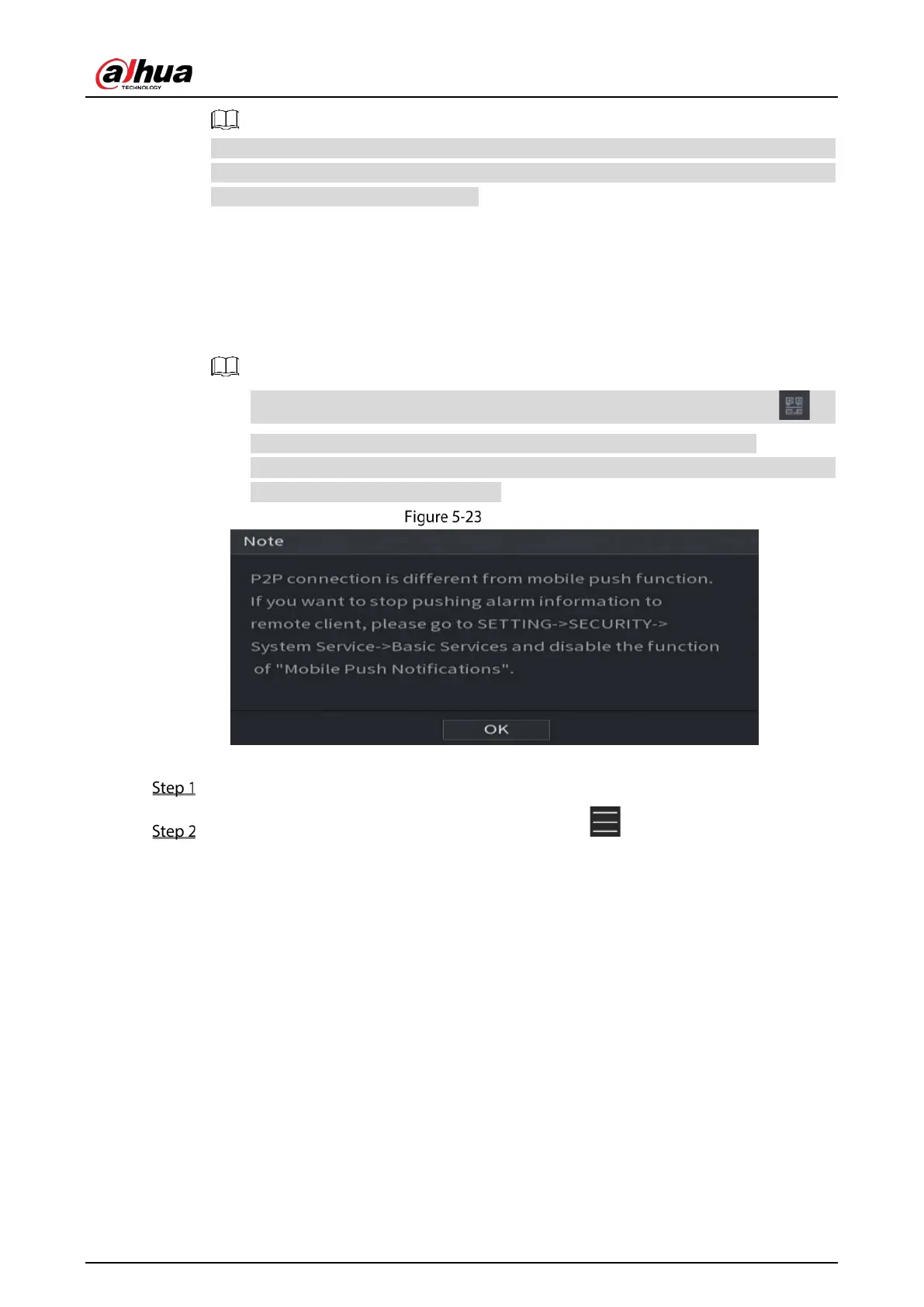 alhua
TECHNOLOGY

Figure 5-23

Note

P2P connection is different from mobile push function. If you want to stop pushing alarm information to remote client, please go to SETTING->SECURITY-> System Service->Basic Services and disable the function of "Mobile Push Notifications".

OK

Step 1

Step 2